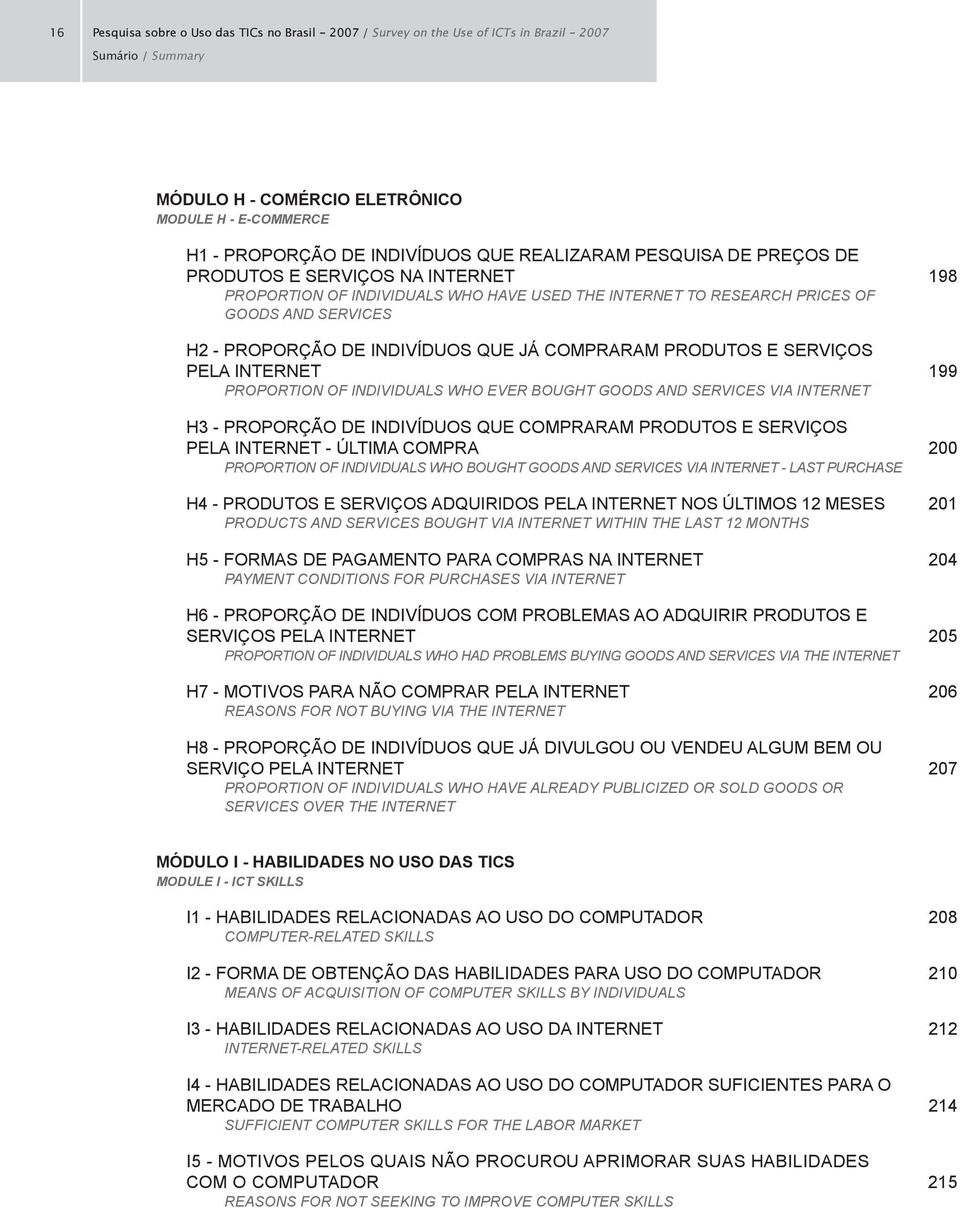 16 Pesquisa sobre o Uso das TICs no Brasil - 2007 / Survey on the Use of ICTs in Brazil - 2007
Sumário / Summary

MÓDULO H - COMÉRCIO ELETRÔNICO
MODULE H - E-COMMERCE

H1 - PROPORÇÃO DE INDIVÍDUOS QUE REALIZARAM PESQUISA DE PREÇOS DE PRODUTOS E SERVIÇOS NA INTERNET 198
PROPORTION OF INDIVIDUALS WHO HAVE USED THE INTERNET TO RESEARCH PRICES OF GOODS AND SERVICES

H2 - PROPORÇÃO DE INDIVÍDUOS QUE JÁ COMPRARAM PRODUTOS E SERVIÇOS PELA INTERNET 199
PROPORTION OF INDIVIDUALS WHO EVER BOUGHT GOODS AND SERVICES VIA INTERNET

H3 - PROPORÇÃO DE INDIVÍDUOS QUE COMPRARAM PRODUTOS E SERVIÇOS PELA INTERNET - ÚLTIMA COMPRA 200
PROPORTION OF INDIVIDUALS WHO BOUGHT GOODS AND SERVICES VIA INTERNET - LAST PURCHASE

H4 - PRODUTOS E SERVIÇOS ADQUIRIDOS PELA INTERNET NOS ÚLTIMOS 12 MESES 201
PRODUCTS AND SERVICES BOUGHT VIA INTERNET WITHIN THE LAST 12 MONTHS

H5 - FORMAS DE PAGAMENTO PARA COMPRAS NA INTERNET 204
PAYMENT CONDITIONS FOR PURCHASES VIA INTERNET

H6 - PROPORÇÃO DE INDIVÍDUOS COM PROBLEMAS AO ADQUIRIR PRODUTOS E SERVIÇOS PELA INTERNET 205
PROPORTION OF INDIVIDUALS WHO HAD PROBLEMS BUYING GOODS AND SERVICES VIA THE INTERNET

H7 - MOTIVOS PARA NÃO COMPRAR PELA INTERNET 206
REASONS FOR NOT BUYING VIA THE INTERNET

H8 - PROPORÇÃO DE INDIVÍDUOS QUE JÁ DIVULGOU OU VENDEU ALGUM BEM OU SERVIÇO PELA INTERNET 207
PROPORTION OF INDIVIDUALS WHO HAVE ALREADY PUBLICIZED OR SOLD GOODS OR SERVICES OVER THE INTERNET

MÓDULO I - HABILIDADES NO USO DAS TICS
MODULE I - ICT SKILLS

I1 - HABILIDADES RELACIONADAS AO USO DO COMPUTADOR 208
COMPUTER-RELATED SKILLS

I2 - FORMA DE OBTENÇÃO DAS HABILIDADES PARA USO DO COMPUTADOR 210
MEANS OF ACQUISITION OF COMPUTER SKILLS BY INDIVIDUALS

I3 - HABILIDADES RELACIONADAS AO USO DA INTERNET 212
INTERNET-RELATED SKILLS

I4 - HABILIDADES RELACIONADAS AO USO DO COMPUTADOR SUFICIENTES PARA O MERCADO DE TRABALHO 214
SUFFICIENT COMPUTER SKILLS FOR THE LABOR MARKET

I5 - MOTIVOS PELOS QUAIS NÃO PROCUROU APRIMORAR SUAS HABILIDADES COM O COMPUTADOR 215
REASONS FOR NOT SEEKING TO IMPROVE COMPUTER SKILLS